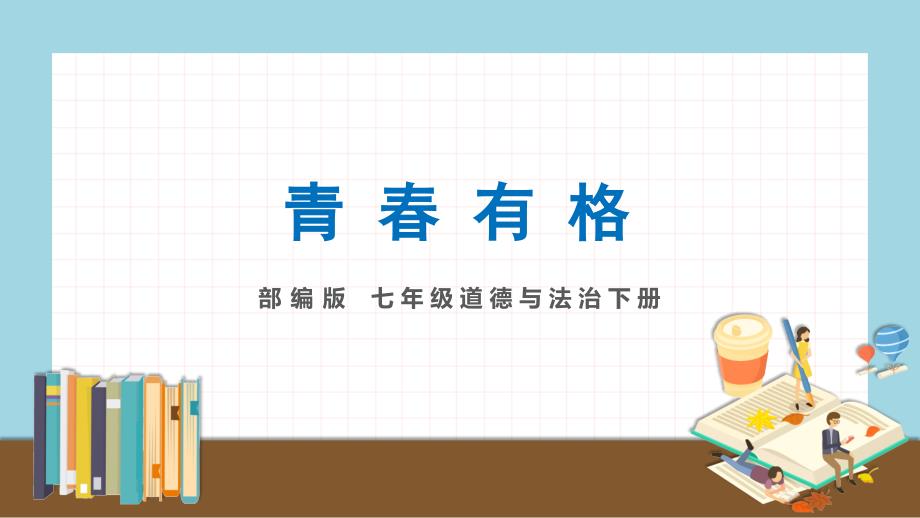 青春有格

部编版 七年级道德与法治下册